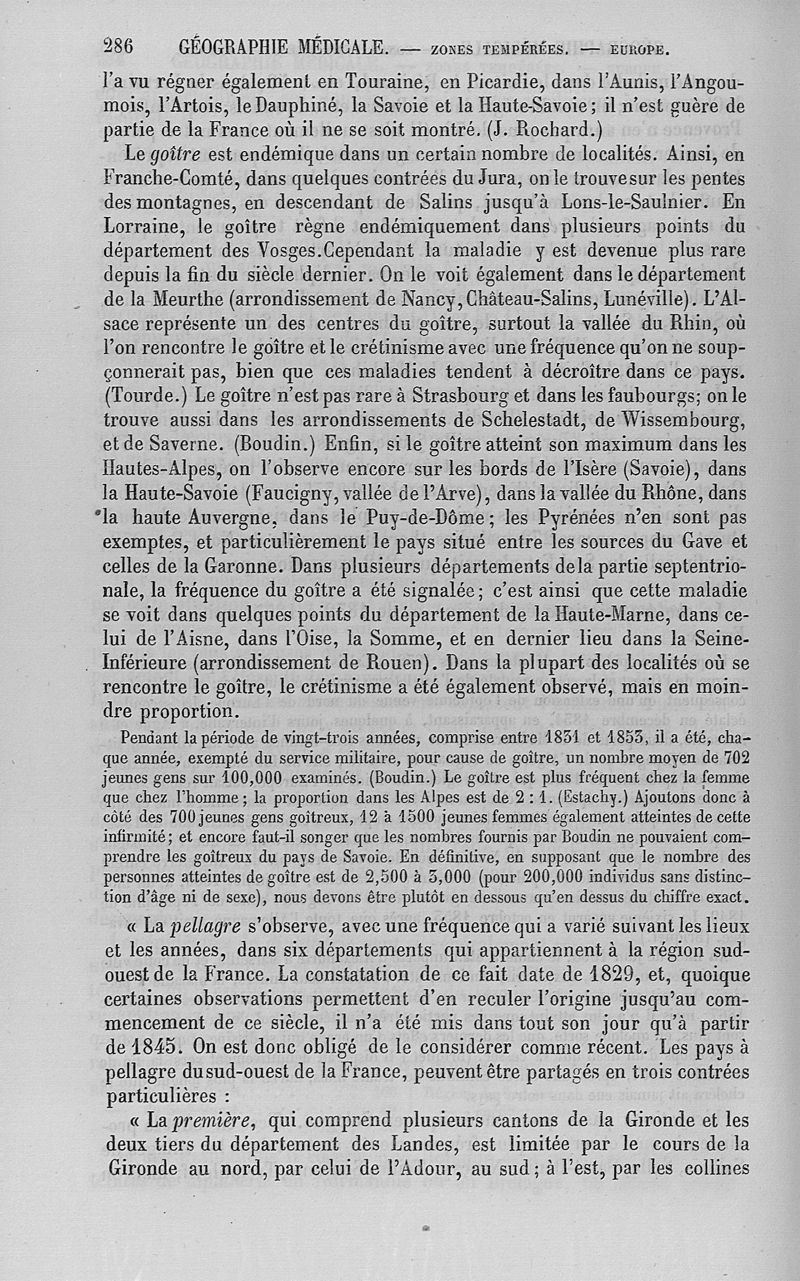 286 GÉOGRAPHIE MÉDICALE. — ZONES TEMPÉRÉES. — EUROPE.

l'a vu régner également en Touraine, en Picardie, dans l'Aunis, l'Angoumois, l'Artois, le Dauphiné, la Savoie et la Haute-Savoie; il n'est guère de partie de la France où il ne se soit montré. (J. Rochard.)

Le goître est endémique dans un certain nombre de localités. Ainsi, en Franche-Comté, dans quelques contrées du Jura, on le trouve sur les pentes des montagnes, en descendant de Salins jusqu'à Lons-le-Saulnier. En Lorraine, le goître règne endémiquement dans plusieurs points du département des Vosges. Cependant la maladie y est devenue plus rare depuis la fin du siècle dernier. On le voit également dans le département de la Meurthe (arrondissement de Nancy, Château-Salins, Lunéville). L'Alsace représente un des centres du goître, surtout la vallée du Rhin, où l'on rencontre le goître et le crétinisme avec une fréquence qu'on ne soupçonnerait pas, bien que ces maladies tendent à décroître dans ce pays. (Tourde.) Le goître n'est pas rare à Strasbourg et dans les faubourgs; on le trouve aussi dans les arrondissements de Schelestadt, de Wissembourg, et de Saverne. (Boudin.) Enfin, si le goître atteint son maximum dans les Hautes-Alpes, on l'observe encore sur les bords de l'Isère (Savoie), dans la Haute-Savoie (Faucigny, vallée de l'Arve), dans la vallée du Rhône, dans la haute Auvergne, dans le Puy-de-Dôme; les Pyrénées n'en sont pas exemptes, et particulièrement le pays situé entre les sources du Gave et celles de la Garonne. Dans plusieurs départements de la partie septentrionale, la fréquence du goître a été signalée; c'est ainsi que cette maladie se voit dans quelques points du département de la Haute-Marne, dans celui de l'Aisne, dans l'Oise, la Somme, et en dernier lieu dans la Seine-Inférieure (arrondissement de Rouen). Dans la plupart des localités où se rencontre le goître, le crétinisme a été également observé, mais en moindre proportion.

Pendant la période de vingt-trois années, comprise entre 1831 et 1853, il a été, chaque année, exempté du service militaire, pour cause de goître, un nombre moyen de 702 jeunes gens sur 100,000 examinés. (Boudin.) Le goître est plus fréquent chez la femme que chez l'homme; la proportion dans les Alpes est de 2 : 1. (Estachy.) Ajoutons donc à côté des 700 jeunes gens goîtreux, 12 à 1500 jeunes femmes également atteintes de cette infirmité; et encore faut-il songer que les nombres fournis par Boudin ne pouvaient comprendre les goîtreux du pays de Savoie. En définitive, en supposant que le nombre des personnes atteintes de goître est de 2,500 à 3,000 (pour 200,000 individus sans distinction d'âge ni de sexe), nous devons être plutôt en dessous qu'en dessus du chiffre exact.

« La pellagre s'observe, avec une fréquence qui a varié suivant les lieux et les années, dans six départements qui appartiennent à la région sud-ouest de la France. La constatation de ce fait date de 1829, et, quoique certaines observations permettent d'en reculer l'origine jusqu'au commencement de ce siècle, il n'a été mis dans tout son jour qu'à partir de 1845. On est donc obligé de le considérer comme récent. Les pays à pellagre du sud-ouest de la France, peuvent être partagés en trois contrées particulières :

« La première, qui comprend plusieurs cantons de la Gironde et les deux tiers du département des Landes, est limitée par le cours de la Gironde au nord, par celui de l'Adour, au sud; à l'est, par les collines